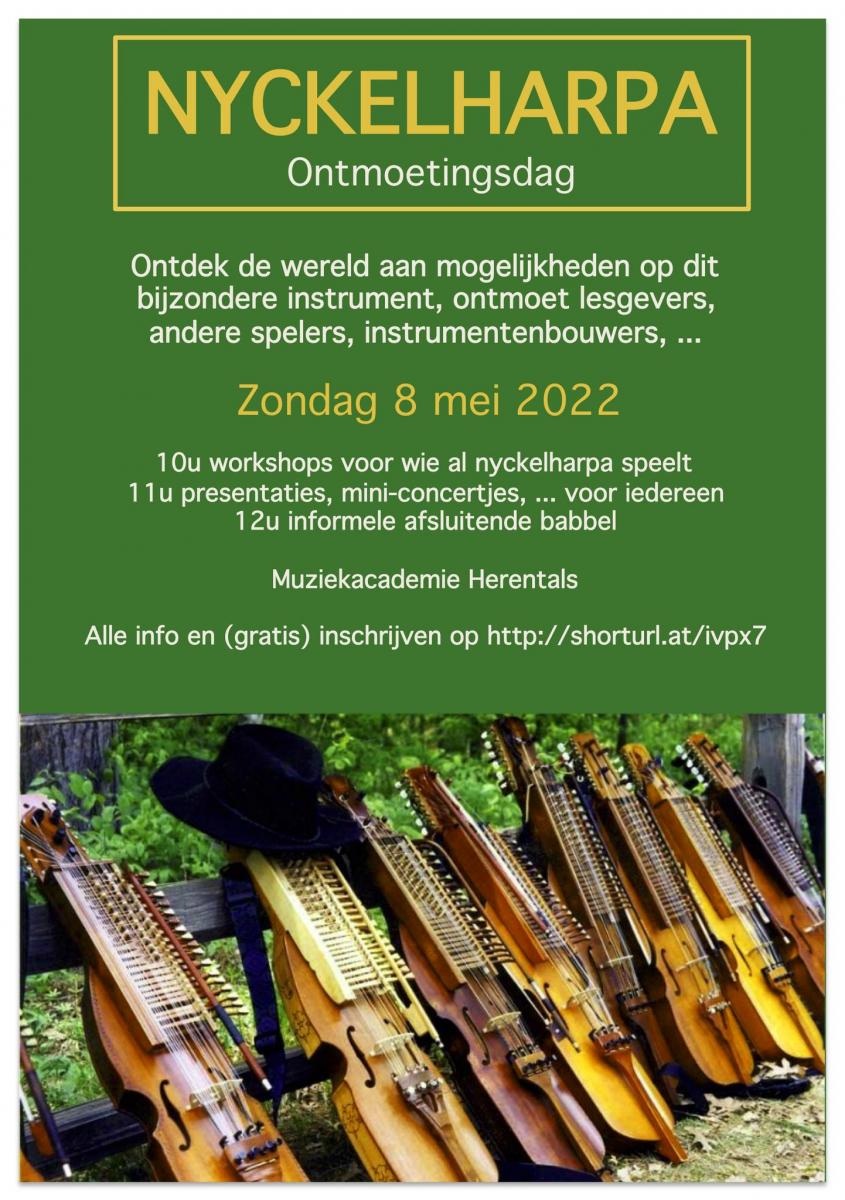 NYCKELHARPA
Ontmoetingsdag

Ontdek de wereld aan mogelijkheden op dit bijzondere instrument, ontmoet lesgevers, andere spelers, instrumentenbouwers, ...

Zondag 8 mei 2022

10u workshops voor wie al nyckelharpa speelt
11u presentaties, mini-concertjes, ... voor iedereen
12u informele afsluitende babbel

Muziekacademie Herentals

Alle info en (gratis) inschrijven op http://shorturl.at/ivpx7